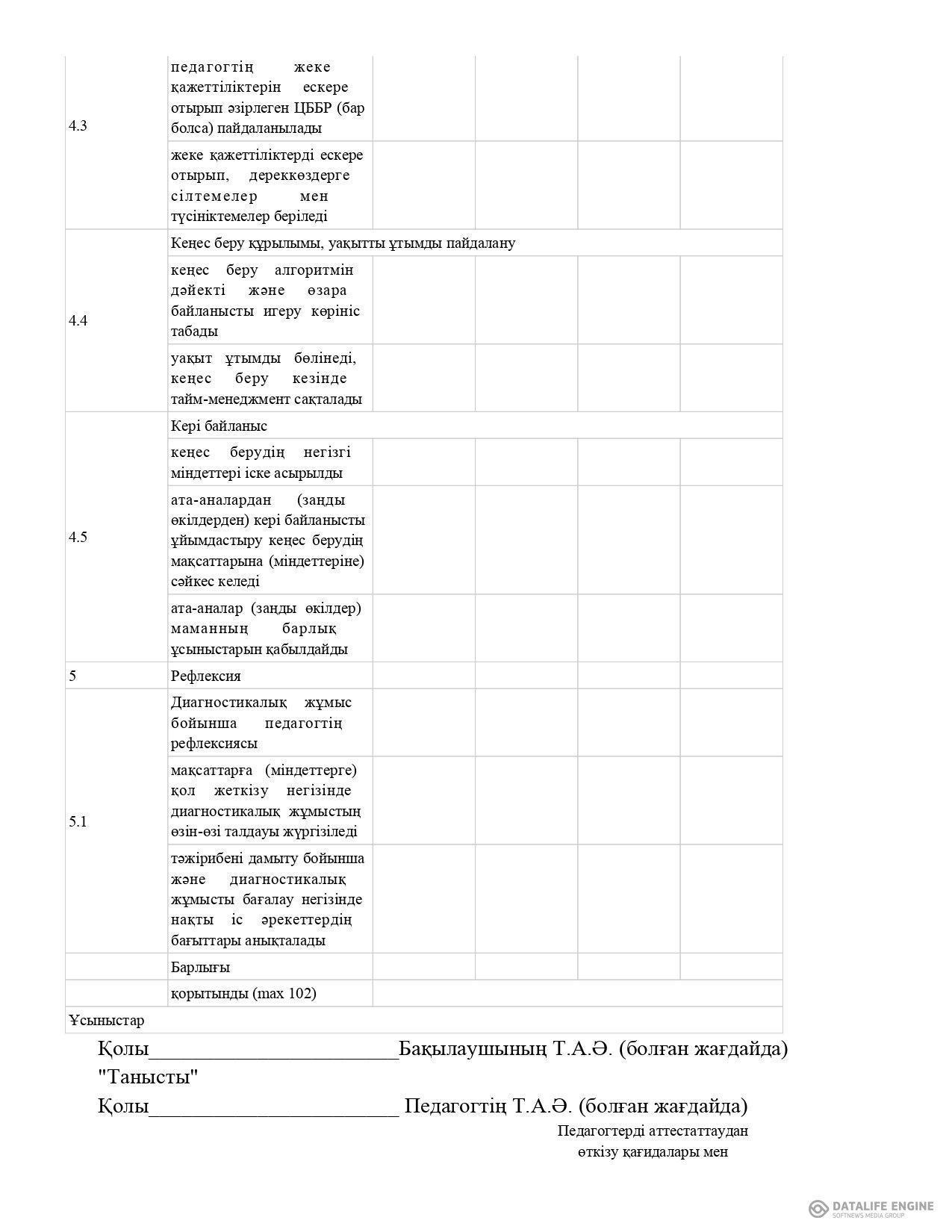 | | | | | | |
|---|---|---|---|---|---|
| 4.3 | педагогтің жеке қажеттіліктерін ескере отырып әзірлеген ЦББР (бар болса) пайдаланылады | | | | |
| | жеке қажеттіліктерді ескере отырып, дереккөздерге сілтемелер мен түсініктемелер беріледі | | | | |
| 4.4 | Кеңес беру құрылымы, уақытты ұтымды пайдалану | | | | |
| | кеңес беру алгоритмін дәйекті және өзара байланысты игеру көрініс табады | | | | |
| | уақыт ұтымды бөлінеді, кеңес беру кезінде тайм-менеджмент сақталады | | | | |
| 4.5 | Кері байланыс | | | | |
| | кеңес берудің негізгі міндеттері іске асырылды | | | | |
| | ата-аналардан (заңды өкілдерден) кері байланысты ұйымдастыру кеңес берудің мақсаттарына (міндеттеріне) сәйкес келеді | | | | |
| | ата-аналар (заңды өкілдер) маманның барлық ұсыныстарын қабылдайды | | | | |
| 5 | Рефлексия | | | | |
| 5.1 | Диагностикалық жұмыс бойынша педагогтің рефлексиясы | | | | |
| | мақсаттарға (міндеттерге) қол жеткізу негізінде диагностикалық жұмыстың өзін-өзі талдауы жүргізіледі | | | | |
| | тәжірибені дамыту бойынша және диагностикалық жұмысты бағалау негізінде нақты іс әрекеттердің бағыттары анықталады | | | | |
| | Барлығы | | | | |
| | қорытынды (max 102) | | | | |
| Ұсыныстар | | | | | |

Қолы________________________Бақылаушының Т.А.Ә. (болған жағдайда)
"Танысты"
Қолы________________________ Педагогтің Т.А.Ә. (болған жағдайда)

Педагогтерді аттестаттаудан өткізу қағидалары мен

DATALIFE ENGINE
SOFTNEWS MEDIA GROUP